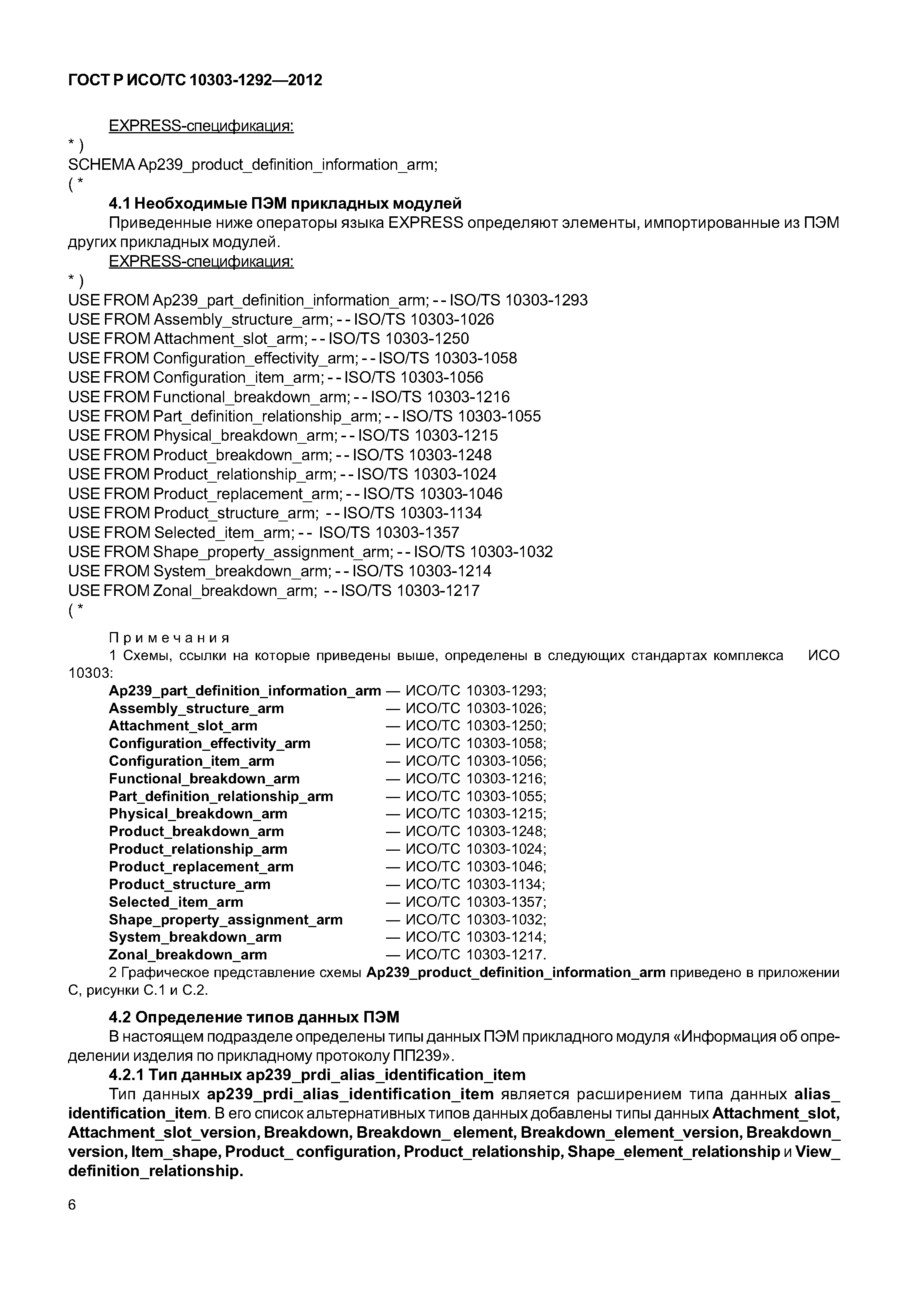 ГОСТ Р ИСО/ТС 10303-1292—2012

EXPRESS-спецификация:
*)
SCHEMA Ap239_product_definition_information_arm;
(*

4.1 Необходимые ПЭМ прикладных модулей

Приведенные ниже операторы языка EXPRESS определяют элементы, импортированные из ПЭМ других прикладных модулей.

EXPRESS-спецификация:
*)
USE FROM Ap239_part_definition_information_arm; -- ISO/TS 10303-1293
USE FROM Assembly_structure_arm; -- ISO/TS 10303-1026
USE FROM Attachment_slot_arm; -- ISO/TS 10303-1250
USE FROM Configuration_effectivity_arm; -- ISO/TS 10303-1058
USE FROM Configuration_item_arm; -- ISO/TS 10303-1056
USE FROM Functional_breakdown_arm; -- ISO/TS 10303-1216
USE FROM Part_definition_relationship_arm; -- ISO/TS 10303-1055
USE FROM Physical_breakdown_arm; -- ISO/TS 10303-1215
USE FROM Product_breakdown_arm; -- ISO/TS 10303-1248
USE FROM Product_relationship_arm; -- ISO/TS 10303-1024
USE FROM Product_replacement_arm; -- ISO/TS 10303-1046
USE FROM Product_structure_arm; -- ISO/TS 10303-1134
USE FROM Selected_item_arm; -- ISO/TS 10303-1357
USE FROM Shape_property_assignment_arm; -- ISO/TS 10303-1032
USE FROM System_breakdown_arm; -- ISO/TS 10303-1214
USE FROM Zonal_breakdown_arm; -- ISO/TS 10303-1217
(*

Примечания

1 Схемы, ссылки на которые приведены выше, определены в следующих стандартах комплекса ИСО 10303:

Ap239_part_definition_information_arm — ИСО/ТС 10303-1293;
Assembly_structure_arm — ИСО/ТС 10303-1026;
Attachment_slot_arm — ИСО/ТС 10303-1250;
Configuration_effectivity_arm — ИСО/ТС 10303-1058;
Configuration_item_arm — ИСО/ТС 10303-1056;
Functional_breakdown_arm — ИСО/ТС 10303-1216;
Part_definition_relationship_arm — ИСО/ТС 10303-1055;
Physical_breakdown_arm — ИСО/ТС 10303-1215;
Product_breakdown_arm — ИСО/ТС 10303-1248;
Product_relationship_arm — ИСО/ТС 10303-1024;
Product_replacement_arm — ИСО/ТС 10303-1046;
Product_structure_arm — ИСО/ТС 10303-1134;
Selected_item_arm — ИСО/ТС 10303-1357;
Shape_property_assignment_arm — ИСО/ТС 10303-1032;
System_breakdown_arm — ИСО/ТС 10303-1214;
Zonal_breakdown_arm — ИСО/ТС 10303-1217.

2 Графическое представление схемы Ap239_product_definition_information_arm приведено в приложении С, рисунки С.1 и С.2.

4.2 Определение типов данных ПЭМ

В настоящем подразделе определены типы данных ПЭМ прикладного модуля «Информация об определении изделия по прикладному протоколу ПП239».

4.2.1 Тип данных ap239_prdi_alias_identification_item

Тип данных ap239_prdi_alias_identification_item является расширением типа данных alias_identification_item. В его список альтернативных типов данных добавлены типы данных Attachment_slot, Attachment_slot_version, Breakdown, Breakdown_ element, Breakdown_element_version, Breakdown_version, Item_shape, Product_ configuration, Product_relationship, Shape_element_relationship и View_definition_relationship.

6